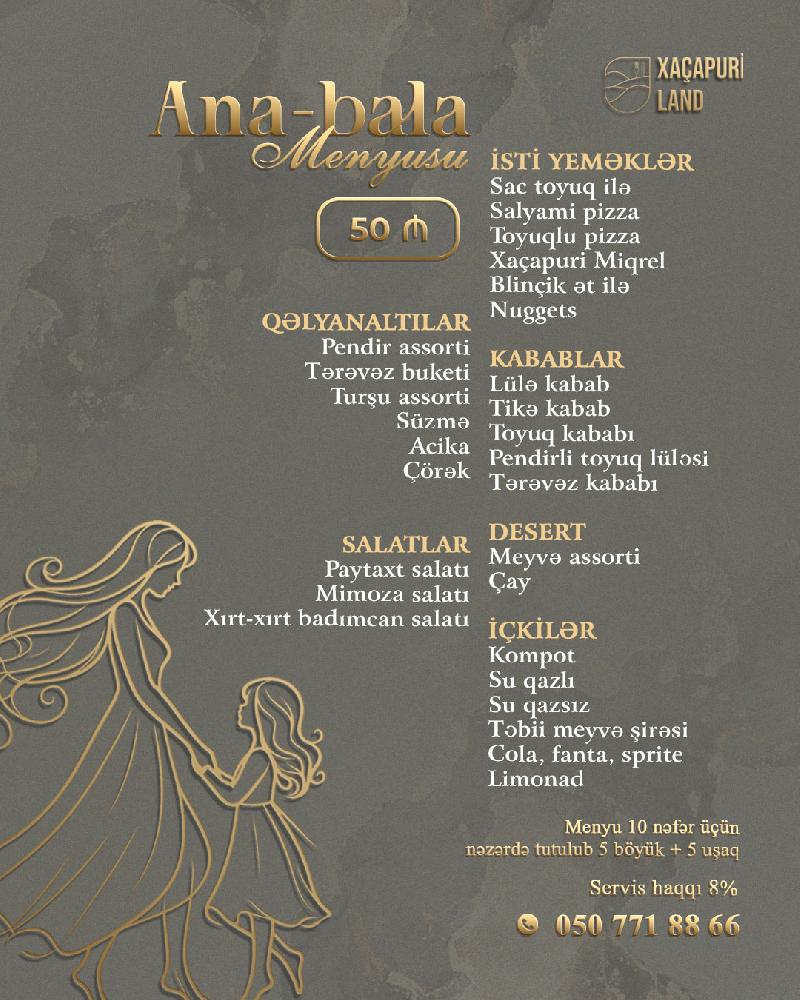 XAÇAPURİ LAND

Ana-bala Menyusu

50 ₼

QƏLYANALTILAR
Pendir assorti
Tərəvəz buketi
Turşu assorti
Süzmə
Acika
Çörək

SALATLAR
Paytaxt salatı
Mimoza salatı
Xırt-xırt badımcan salatı

İSTİ YEMƏKLƏR
Sac toyuq ilə
Salyami pizza
Toyuqlu pizza
Xaçapuri Miqrel
Blinçik ət ilə
Nuggets

KABABLAR
Lülə kabab
Tikə kabab
Toyuq kababı
Pendirli toyuq lüləsi
Tərəvəz kababı

DESERT
Meyvə assorti
Çay

İÇKİLƏR
Kompot
Su qazlı
Su qazsız
Təbii meyvə şirəsi
Cola, fanta, sprite
Limonad

Menyu 10 nəfər üçün nəzərdə tutulub 5 böyük + 5 uşaq

Servis haqqı 8%

050 771 88 66